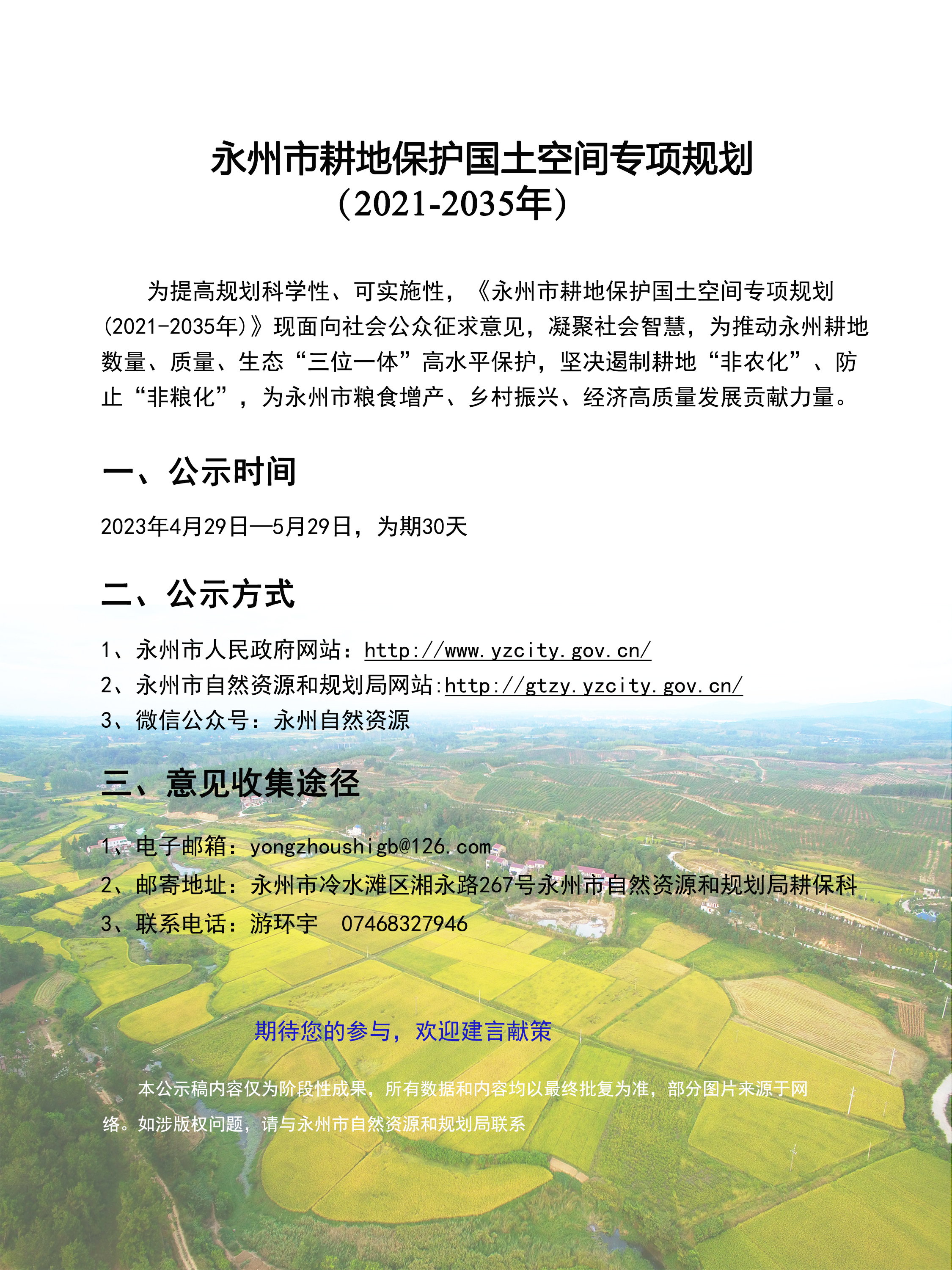 永州市耕地保护国土空间专项规划
（2021-2035年）

为提高规划科学性、可实施性，《永州市耕地保护国土空间专项规划(2021-2035年)》现面向社会公众征求意见，凝聚社会智慧，为推动永州耕地数量、质量、生态“三位一体”高水平保护，坚决遏制耕地“非农化”、防止“非粮化”，为永州市粮食增产、乡村振兴、经济高质量发展贡献力量。

一、公示时间

2023年4月29日—5月29日，为期30天

二、公示方式

1、永州市人民政府网站：http://www.yzcity.gov.cn/
2、永州市自然资源和规划局网站:http://gtzy.yzcity.gov.cn/
3、微信公众号：永州自然资源

三、意见收集途径

1、电子邮箱：yongzhoushigb@126.com
2、邮寄地址：永州市冷水滩区湘永路267号永州市自然资源和规划局耕保科
3、联系电话：游环宇 07468327946

期待您的参与，欢迎建言献策

本公示稿内容仅为阶段性成果，所有数据和内容均以最终批复为准，部分图片来源于网络。如涉版权问题，请与永州市自然资源和规划局联系